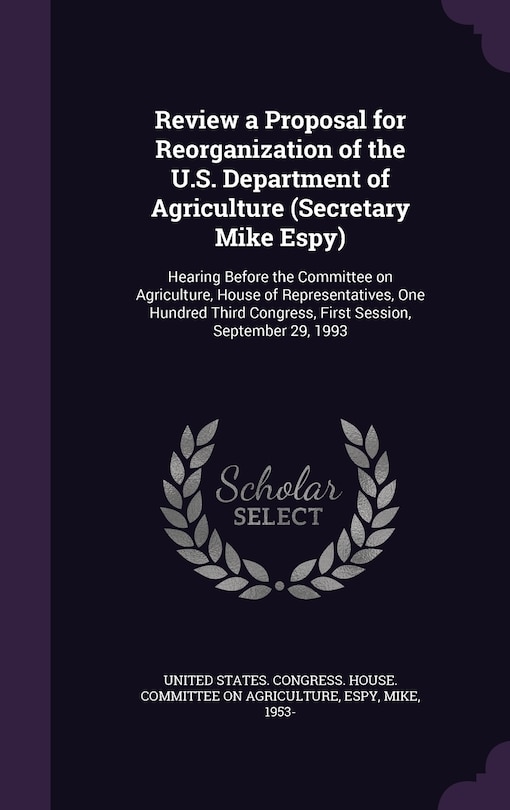 Review a Proposal for Reorganization of the U.S. Department of Agriculture (Secretary Mike Espy)

Hearing Before the Committee on Agriculture, House of Representatives, One Hundred Third Congress, First Session, September 29, 1993

Scholar SELECT

UNITED STATES. CONGRESS. HOUSE. COMMITTEE ON AGRICULTURE, ESPY, MIKE, 1953-